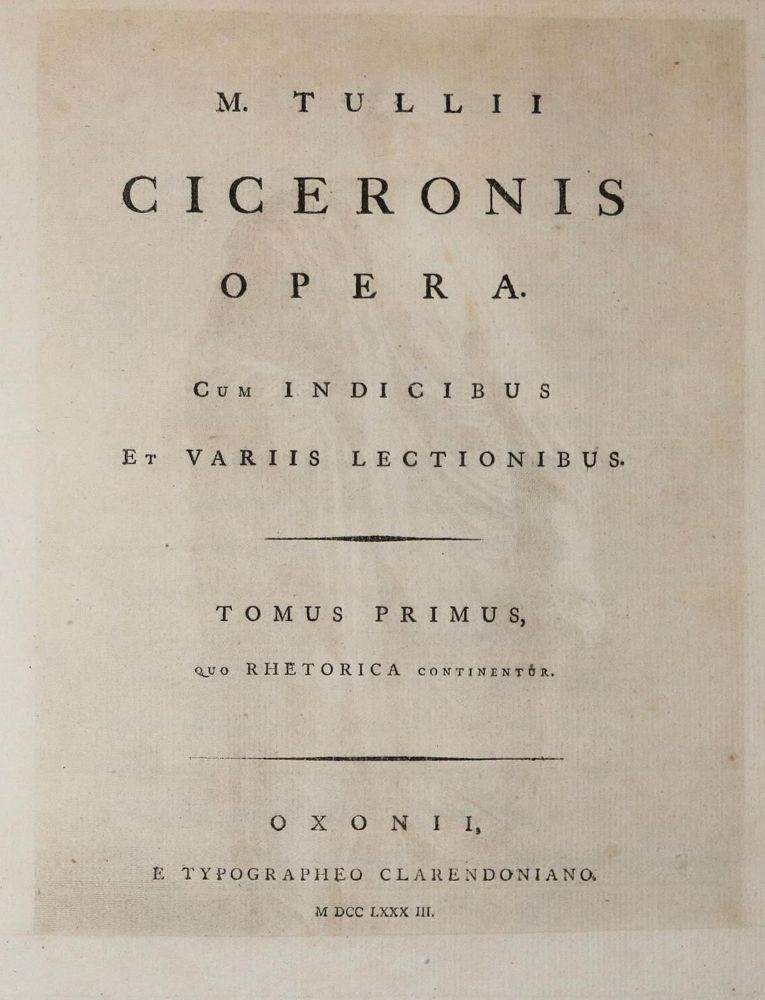 M. TULLII

CICERONIS

OPERA.

CUM INDICIBUS

ET VARIIS LECTIONIBUS.

TOMUS PRIMUS,

QUO RHETORICA CONTINENTUR.

OXONII,

E TYPOGRAPHEO CLARENDONIANO.

M DCC LXXX III.